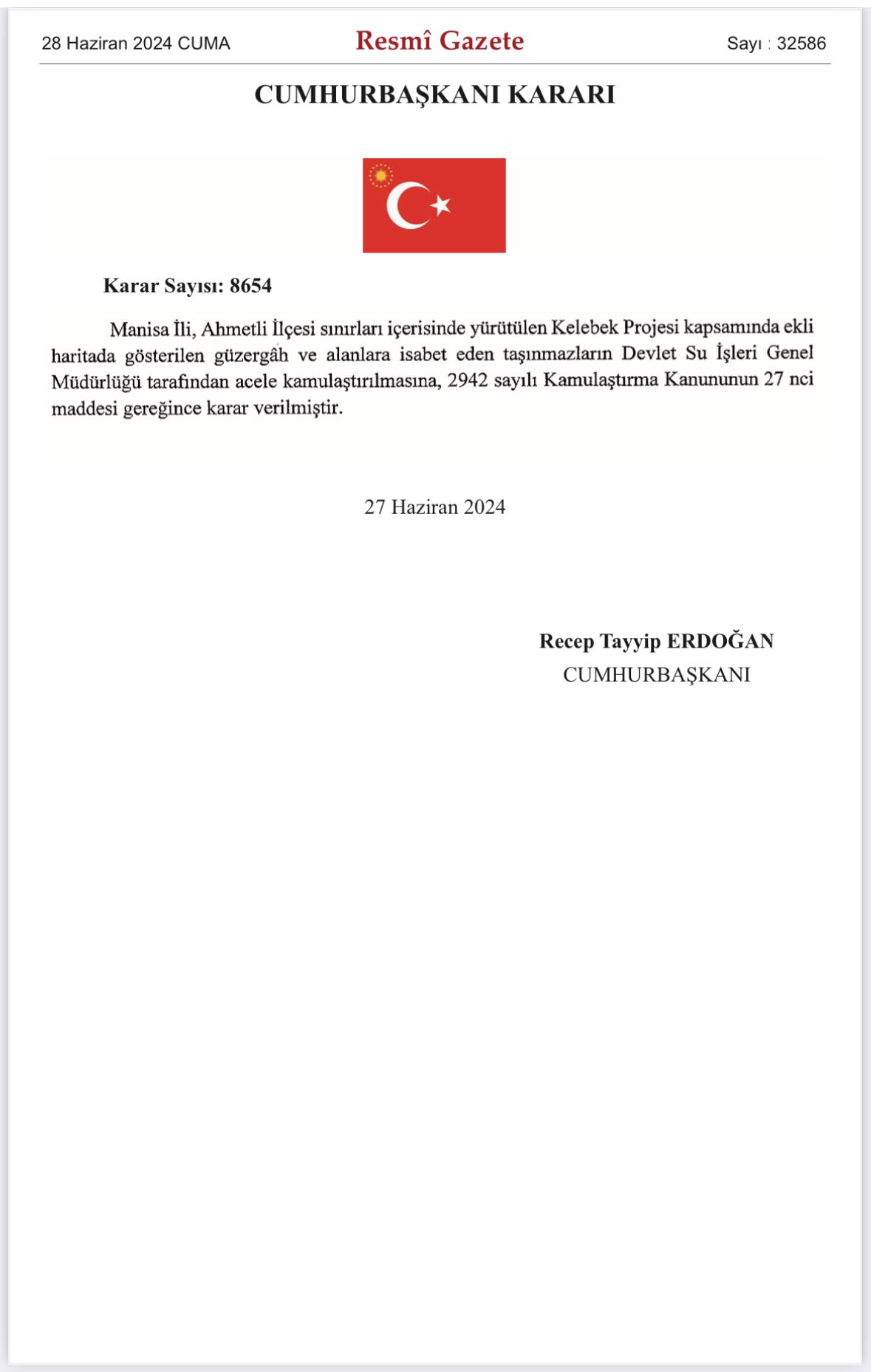 28 Haziran 2024 CUMA

Resmî Gazete

Sayı : 32586

CUMHURBAŞKANI KARARI

Karar Sayısı: 8654

Manisa İli, Ahmetli İlçesi sınırları içerisinde yürütülen Kelebek Projesi kapsamında ekli haritada gösterilen güzergâh ve alanlara isabet eden taşınmazların Devlet Su İşleri Genel Müdürlüğü tarafından acele kamulaştırılmasına, 2942 sayılı Kamulaştırma Kanununun 27 nci maddesi gereğince karar verilmiştir.

27 Haziran 2024

Recep Tayyip ERDOĞAN
CUMHURBAŞKANI